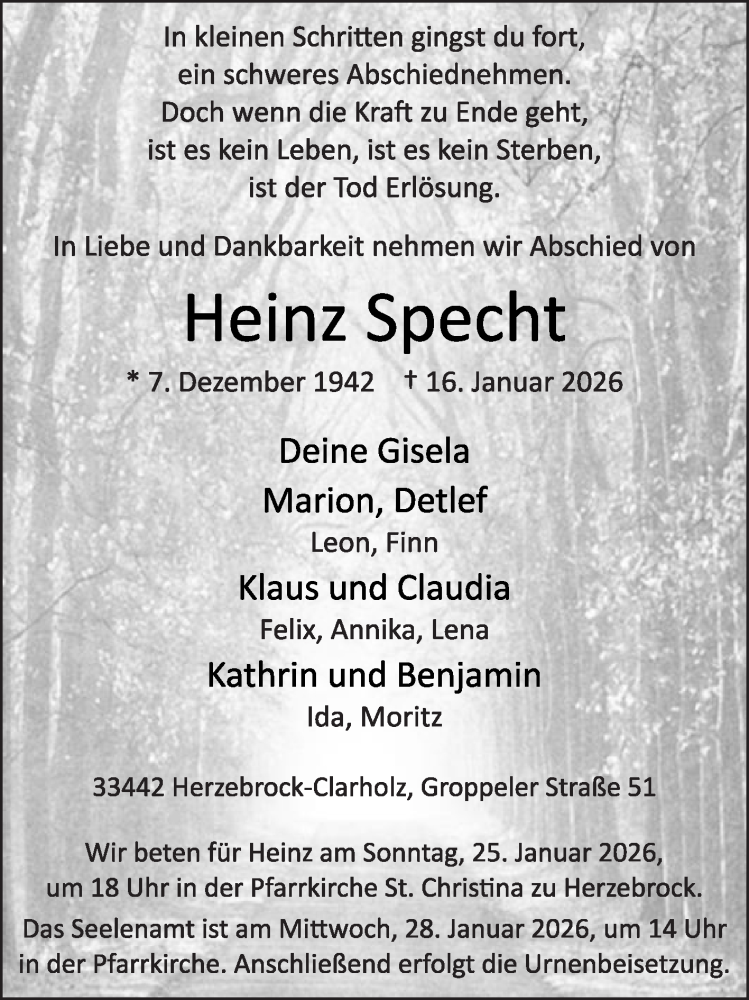 In kleinen Schritten gingst du fort,
ein schweres Abschiednehmen.
Doch wenn die Kraft zu Ende geht,
ist es kein Leben, ist es kein Sterben,
ist der Tod Erlösung.

In Liebe und Dankbarkeit nehmen wir Abschied von

Heinz Specht

* 7. Dezember 1942 † 16. Januar 2026

Deine Gisela
Marion, Detlef
Leon, Finn
Klaus und Claudia
Felix, Annika, Lena
Kathrin und Benjamin
Ida, Moritz

33442 Herzebrock-Clarholz, Groppeler Straße 51

Wir beten für Heinz am Sonntag, 25. Januar 2026, um 18 Uhr in der Pfarrkirche St. Christina zu Herzebrock.

Das Seelenamt ist am Mittwoch, 28. Januar 2026, um 14 Uhr in der Pfarrkirche. Anschließend erfolgt die Urnenbeisetzung.